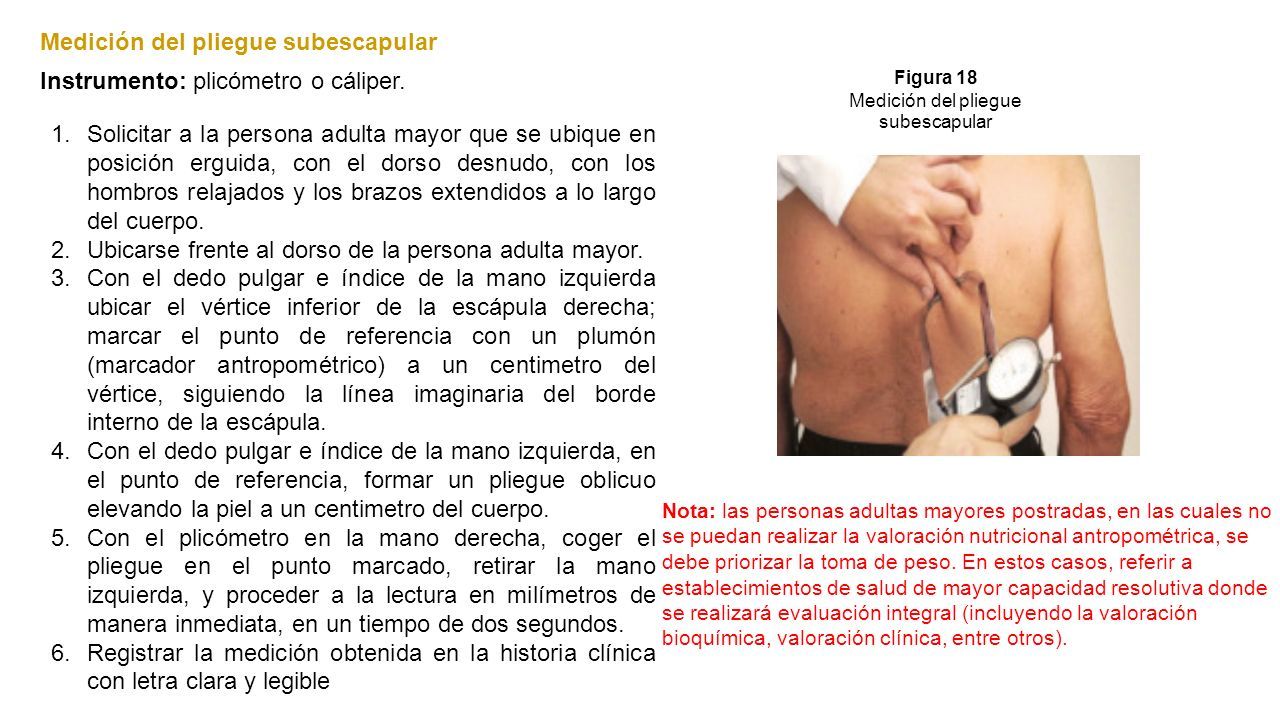 Medición del pliegue subescapular

Instrumento: plicómetro o cáliper.

1. Solicitar a la persona adulta mayor que se ubique en posición erguida, con el dorso desnudo, con los hombros relajados y los brazos extendidos a lo largo del cuerpo.
2. Ubicarse frente al dorso de la persona adulta mayor.
3. Con el dedo pulgar e índice de la mano izquierda ubicar el vértice inferior de la escápula derecha; marcar el punto de referencia con un plumón (marcador antropométrico) a un centimetro del vértice, siguiendo la línea imaginaria del borde interno de la escápula.
4. Con el dedo pulgar e índice de la mano izquierda, en el punto de referencia, formar un pliegue oblicuo elevando la piel a un centimetro del cuerpo.
5. Con el plicómetro en la mano derecha, coger el pliegue en el punto marcado, retirar la mano izquierda, y proceder a la lectura en milímetros de manera inmediata, en un tiempo de dos segundos.
6. Registrar la medición obtenida en la historia clínica con letra clara y legible

Figura 18
Medición del pliegue subescapular

Nota: las personas adultas mayores postradas, en las cuales no se puedan realizar la valoración nutricional antropométrica, se debe priorizar la toma de peso. En estos casos, referir a establecimientos de salud de mayor capacidad resolutiva donde se realizará evaluación integral (incluyendo la valoración bioquímica, valoración clínica, entre otros).